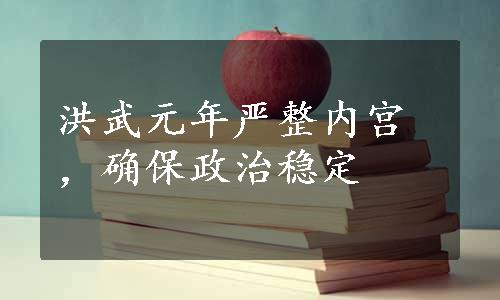 洪武元年严整内宫，确保政治稳定